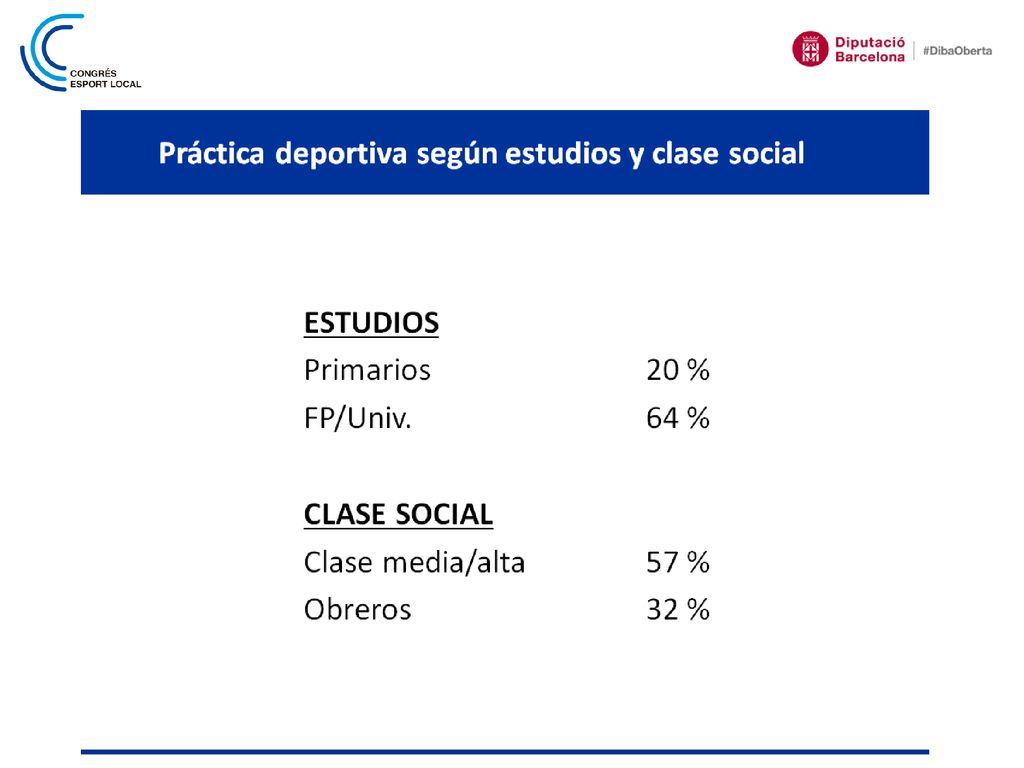 CONGRÉS
ESPORT LOCAL

Diputació
Barcelona
#DibaOberta

Práctica deportiva según estudios y clase social

ESTUDIOS
Primarios 20 %
FP/Univ. 64 %

CLASE SOCIAL
Clase media/alta 57 %
Obreros 32 %